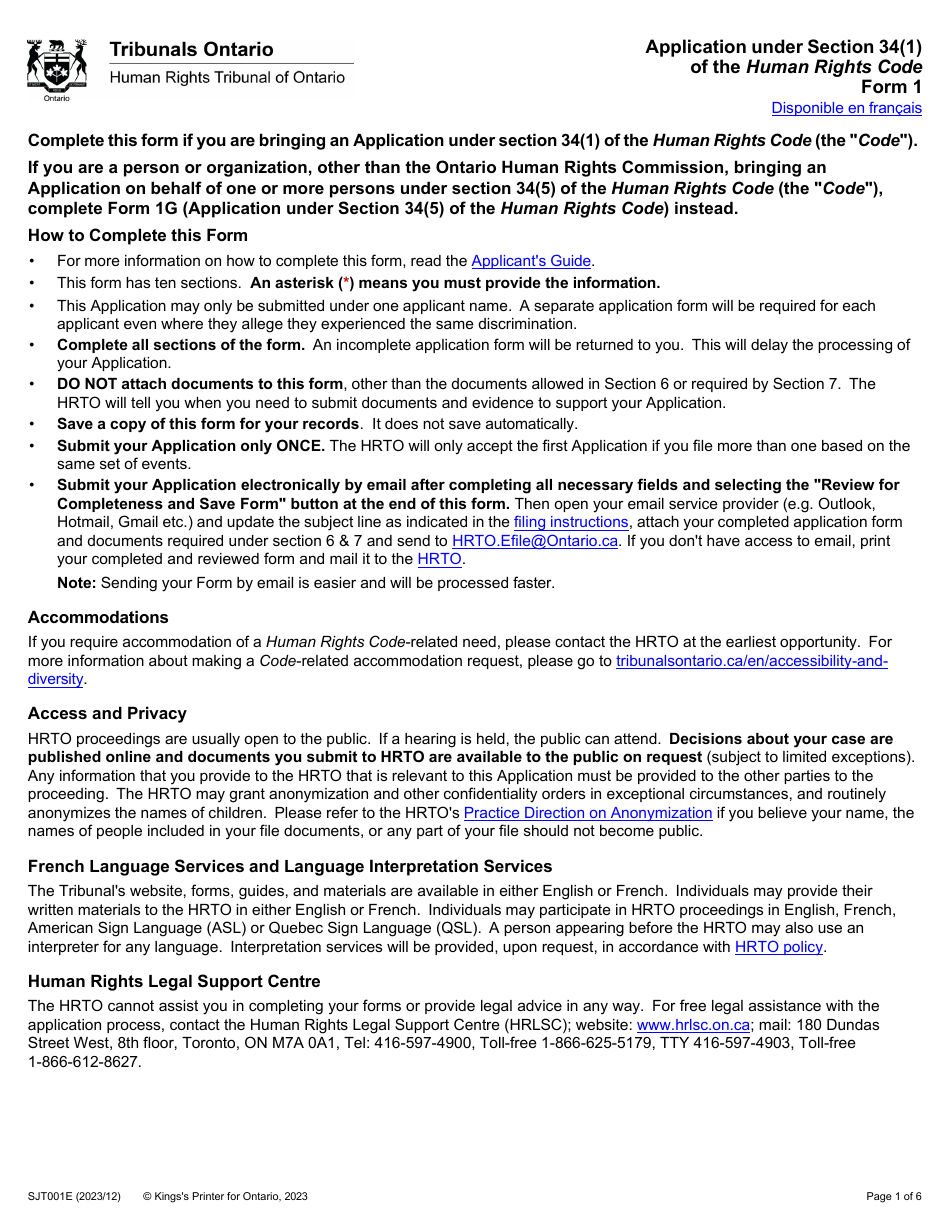 Ontario

Tribunals Ontario
Human Rights Tribunal of Ontario

Application under Section 34(1) of the Human Rights Code
Form 1
Disponible en français

Complete this form if you are bringing an Application under section 34(1) of the Human Rights Code (the "Code").

If you are a person or organization, other than the Ontario Human Rights Commission, bringing an Application on behalf of one or more persons under section 34(5) of the Human Rights Code (the "Code"), complete Form 1G (Application under Section 34(5) of the Human Rights Code) instead.

How to Complete this Form

• For more information on how to complete this form, read the Applicant's Guide.
• This form has ten sections. An asterisk (*) means you must provide the information.
• This Application may only be submitted under one applicant name. A separate application form will be required for each applicant even where they allege they experienced the same discrimination.
• Complete all sections of the form. An incomplete application form will be returned to you. This will delay the processing of your Application.
• DO NOT attach documents to this form, other than the documents allowed in Section 6 or required by Section 7. The HRTO will tell you when you need to submit documents and evidence to support your Application.
• Save a copy of this form for your records. It does not save automatically.
• Submit your Application only ONCE. The HRTO will only accept the first Application if you file more than one based on the same set of events.
• Submit your Application electronically by email after completing all necessary fields and selecting the "Review for Completeness and Save Form" button at the end of this form. Then open your email service provider (e.g. Outlook, Hotmail, Gmail etc.) and update the subject line as indicated in the filing instructions, attach your completed application form and documents required under section 6 & 7 and send to HRTO.Efile@Ontario.ca. If you don't have access to email, print your completed and reviewed form and mail it to the HRTO.

Note: Sending your Form by email is easier and will be processed faster.

Accommodations

If you require accommodation of a Human Rights Code-related need, please contact the HRTO at the earliest opportunity. For more information about making a Code-related accommodation request, please go to tribunalsontario.ca/en/accessibility-and-diversity.

Access and Privacy

HRTO proceedings are usually open to the public. If a hearing is held, the public can attend. Decisions about your case are published online and documents you submit to HRTO are available to the public on request (subject to limited exceptions). Any information that you provide to the HRTO that is relevant to this Application must be provided to the other parties to the proceeding. The HRTO may grant anonymization and other confidentiality orders in exceptional circumstances, and routinely anonymizes the names of children. Please refer to the HRTO's Practice Direction on Anonymization if you believe your name, the names of people included in your file documents, or any part of your file should not become public.

French Language Services and Language Interpretation Services

The Tribunal's website, forms, guides, and materials are available in either English or French. Individuals may provide their written materials to the HRTO in either English or French. Individuals may participate in HRTO proceedings in English, French, American Sign Language (ASL) or Quebec Sign Language (QSL). A person appearing before the HRTO may also use an interpreter for any language. Interpretation services will be provided, upon request, in accordance with HRTO policy.

Human Rights Legal Support Centre

The HRTO cannot assist you in completing your forms or provide legal advice in any way. For free legal assistance with the application process, contact the Human Rights Legal Support Centre (HRLSC); website: www.hrlsc.on.ca; mail: 180 Dundas Street West, 8th floor, Toronto, ON M7A 0A1, Tel: 416-597-4900, Toll-free 1-866-625-5179, TTY 416-597-4903, Toll-free 1-866-612-8627.

SJT001E (2023/12) © King's Printer for Ontario, 2023 Page 1 of 6